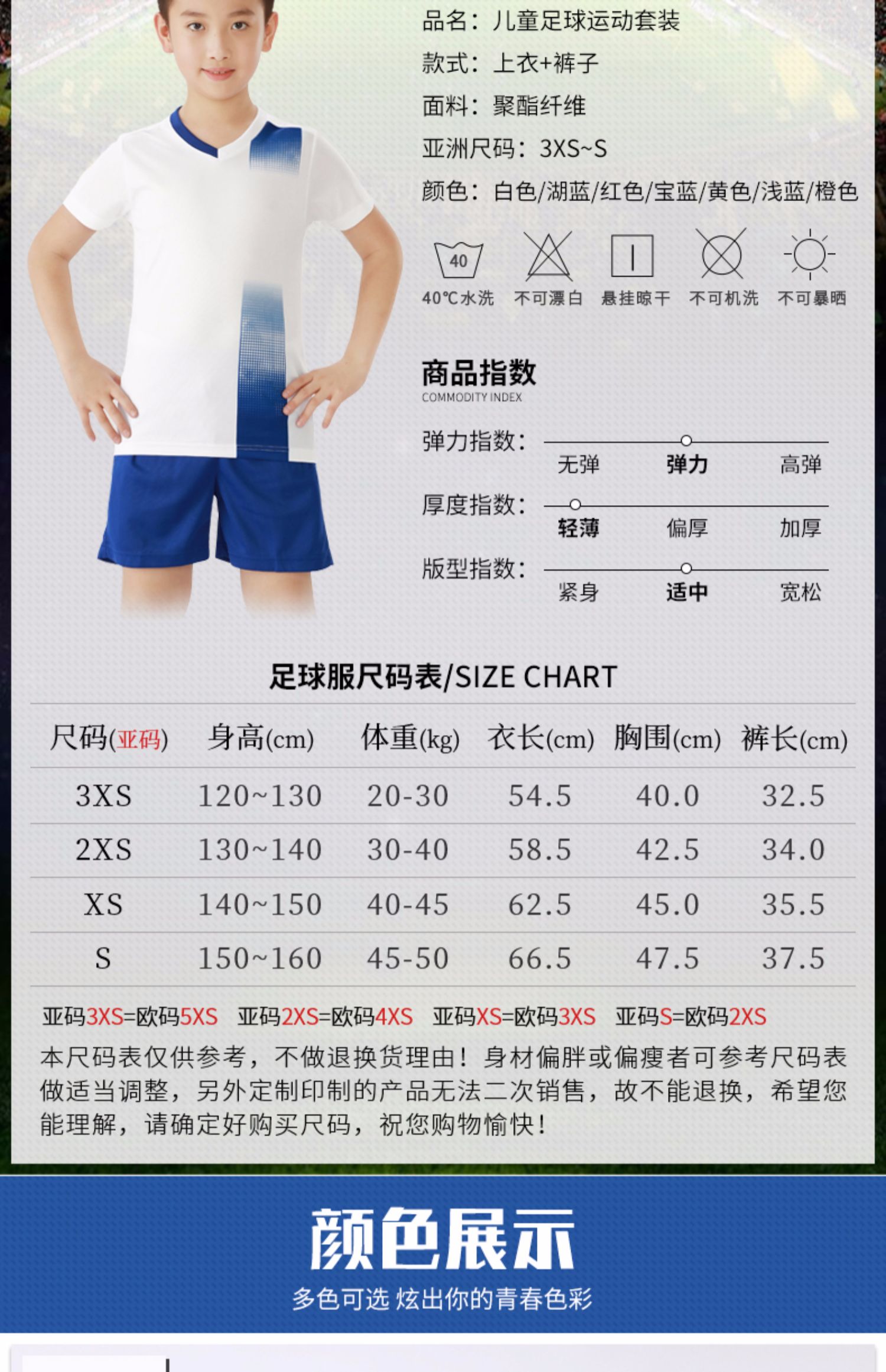 品名：儿童足球运动套装

款式：上衣+裤子

面料：聚酯纤维

亚洲尺码：3XS~S

颜色：白色/湖蓝/红色/宝蓝/黄色/浅蓝/橙色

40

40℃水洗 不可漂白 悬挂晾干 不可机洗 不可暴晒

商品指数
COMMODITY INDEX

弹力指数：
无弹 弹力 高弹

厚度指数：
轻薄 偏厚 加厚

版型指数：
紧身 适中 宽松

足球服尺码表/SIZE CHART

| 尺码(亚码) | 身高(cm) | 体重(kg) | 衣长(cm) | 胸围(cm) | 裤长(cm) |
|---|---|---|---|---|---|
| 3XS | 120~130 | 20-30 | 54.5 | 40.0 | 32.5 |
| 2XS | 130~140 | 30-40 | 58.5 | 42.5 | 34.0 |
| XS | 140~150 | 40-45 | 62.5 | 45.0 | 35.5 |
| S | 150~160 | 45-50 | 66.5 | 47.5 | 37.5 |

亚码3XS=欧码5XS 亚码2XS=欧码4XS 亚码XS=欧码3XS 亚码S=欧码2XS

本尺码表仅供参考，不做退换货理由！身材偏胖或偏瘦者可参考尺码表做适当调整，另外定制印制的产品无法二次销售，故不能退换，希望您能理解，请确定好购买尺码，祝您购物愉快！

颜色展示

多色可选 炫出你的青春色彩